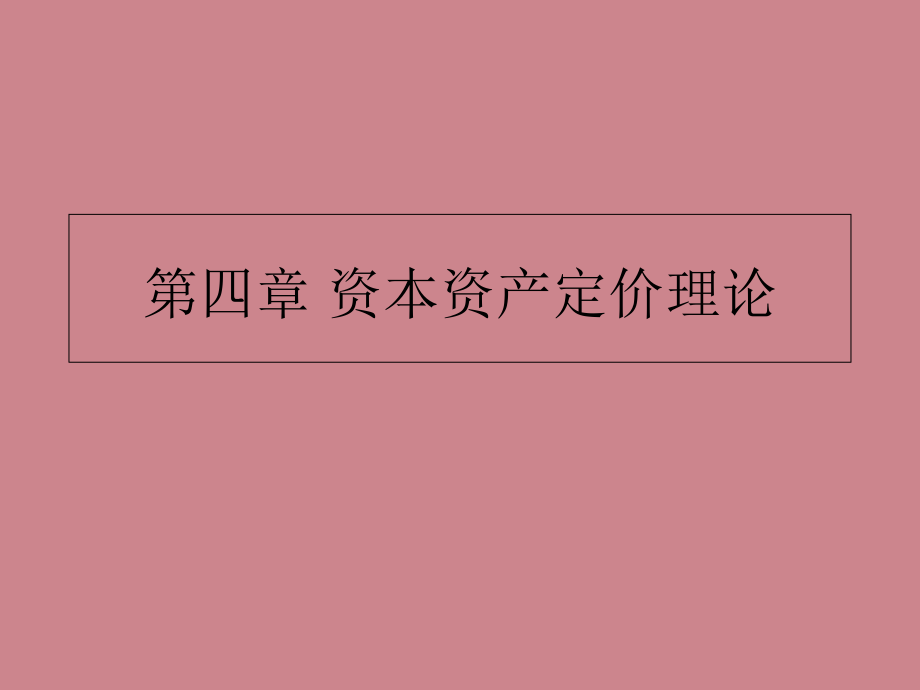 第四章 资本资产定价理论